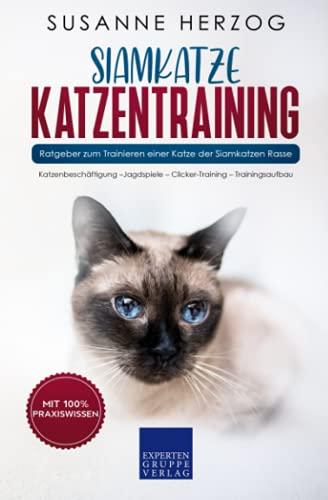 SUSANNE HERZOG

SIAMKATZE
KATZENTRAINING

Ratgeber zum Trainieren einer Katze der Siamkatzen Rasse

Katzenbeschäftigung –Jagdspiele – Clicker-Training – Trainingsaufbau

MIT 100% PRAXISWISSEN

EXPERTEN GRUPPE VERLAG